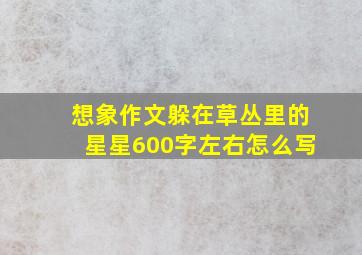 想象作文躲在草丛里的星星600字左右怎么写